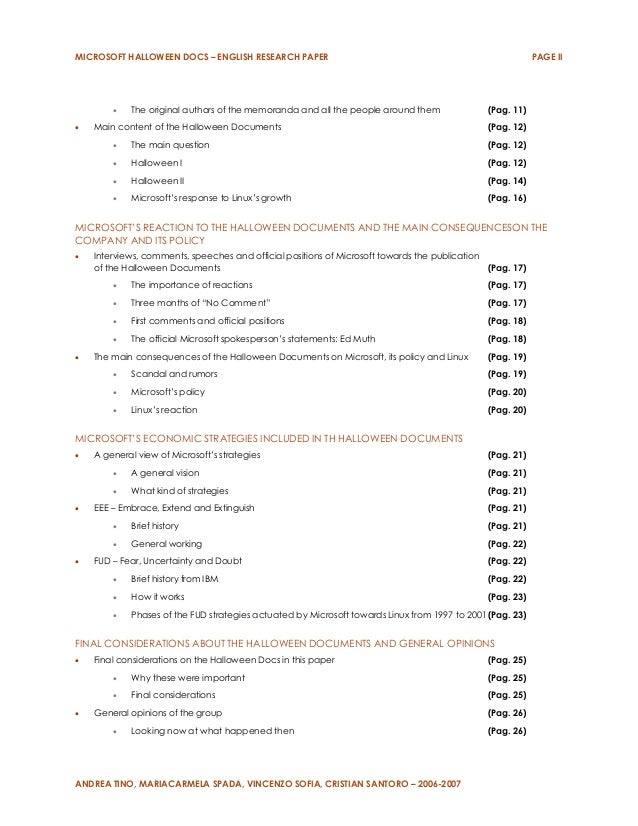 MICROSOFT HALLOWEEN DOCS – ENGLISH RESEARCH PAPER PAGE II

- The original authors of the memoranda and all the people around them (Pag. 11)
- Main content of the Halloween Documents (Pag. 12)
  - The main question (Pag. 12)
  - Halloween I (Pag. 12)
  - Halloween II (Pag. 14)
  - Microsoft's response to Linux's growth (Pag. 16)

MICROSOFT'S REACTION TO THE HALLOWEEN DOCUMENTS AND THE MAIN CONSEQUENCESON THE COMPANY AND ITS POLICY

- Interviews, comments, speeches and official positions of Microsoft towards the publication of the Halloween Documents (Pag. 17)
  - The importance of reactions (Pag. 17)
  - Three months of "No Comment" (Pag. 17)
  - First comments and official positions (Pag. 18)
  - The official Microsoft spokesperson's statements: Ed Muth (Pag. 18)
- The main consequences of the Halloween Documents on Microsoft, its policy and Linux (Pag. 19)
  - Scandal and rumors (Pag. 19)
  - Microsoft's policy (Pag. 20)
  - Linux's reaction (Pag. 20)

MICROSOFT'S ECONOMIC STRATEGIES INCLUDED IN TH HALLOWEEN DOCUMENTS

- A general view of Microsoft's strategies (Pag. 21)
  - A general vision (Pag. 21)
  - What kind of strategies (Pag. 21)
- EEE – Embrace, Extend and Extinguish (Pag. 21)
  - Brief history (Pag. 21)
  - General working (Pag. 22)
- FUD – Fear, Uncertainty and Doubt (Pag. 22)
  - Brief history from IBM (Pag. 22)
  - How it works (Pag. 23)
  - Phases of the FUD strategies actuated by Microsoft towards Linux from 1997 to 2001 (Pag. 23)

FINAL CONSIDERATIONS ABOUT THE HALLOWEEN DOCUMENTS AND GENERAL OPINIONS

- Final considerations on the Halloween Docs in this paper (Pag. 25)
  - Why these were important (Pag. 25)
  - Final considerations (Pag. 25)
- General opinions of the group (Pag. 26)
  - Looking now at what happened then (Pag. 26)

ANDREA TINO, MARIACARMELA SPADA, VINCENZO SOFIA, CRISTIAN SANTORO – 2006-2007